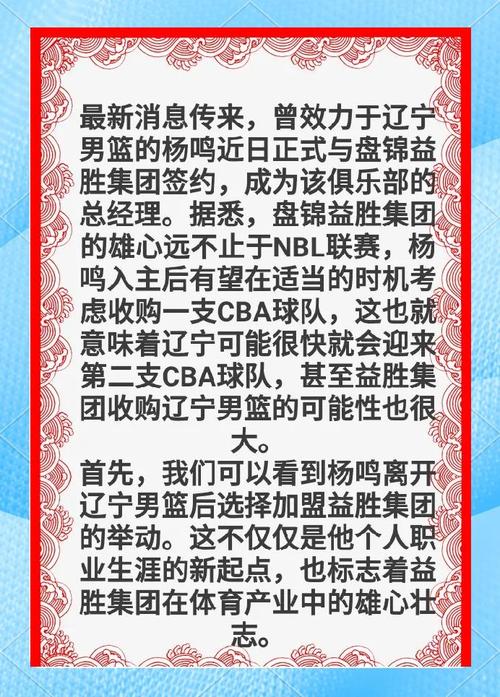 最新消息传来，曾效力于辽宁男篮的杨鸣近日正式与盘锦益胜集团签约，成为该俱乐部的总经理。据悉，盘锦益胜集团的雄心远不止于NBL联赛，杨鸣入主后有望在适当的时机考虑收购一支CBA球队，这也就意味着辽宁可能很快就会迎来第二支CBA球队，甚至益胜集团收购辽宁男篮的可能性也很大。

首先，我们可以看到杨鸣离开辽宁男篮后选择加盟益胜集团的举动。这不仅仅是他个人职业生涯的新起点，也标志着益胜集团在体育产业中的雄心壮志。